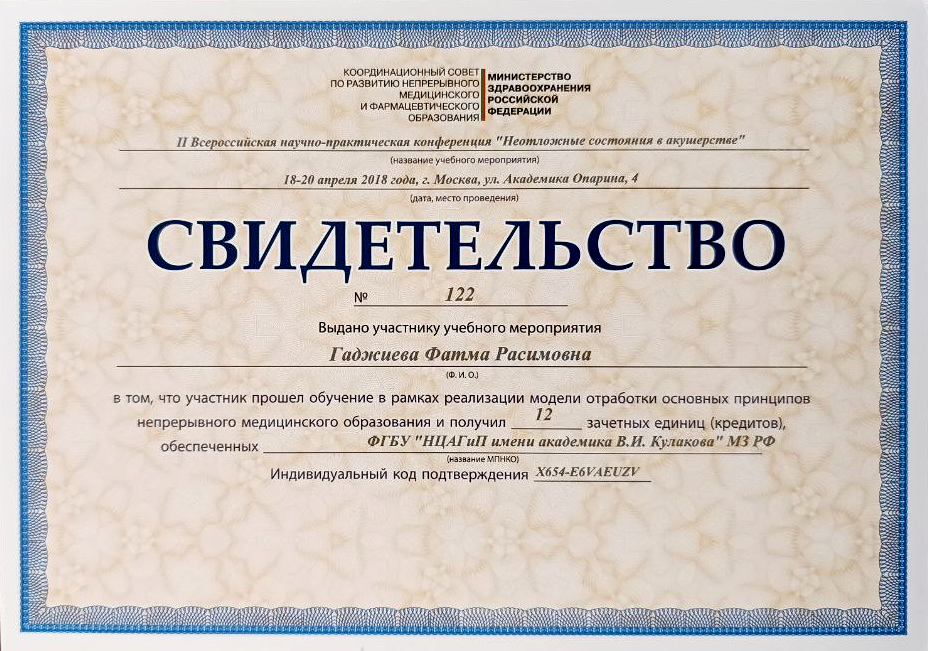 КООРДИНАЦИОННЫЙ СОВЕТ
ПО РАЗВИТИЮ НЕПРЕРЫВНОГО
МЕДИЦИНСКОГО
И ФАРМАЦЕВТИЧЕСКОГО
ОБРАЗОВАНИЯ

МИНИСТЕРСТВО
ЗДРАВООХРАНЕНИЯ
РОССИЙСКОЙ
ФЕДЕРАЦИИ

II Всероссийская научно-практическая конференция "Неотложные состояния в акушерстве"
(название учебного мероприятия)

18-20 апреля 2018 года, г. Москва, ул. Академика Опарина, 4
(дата, место проведения)

СВИДЕТЕЛЬСТВО

№ 122

Выдано участнику учебного мероприятия

Гаджиева Фатма Расимовна
(Ф. И. О.)

в том, что участник прошел обучение в рамках реализации модели отработки основных принципов непрерывного медицинского образования и получил 12 зачетных единиц (кредитов), обеспеченных ФГБУ "НЦАГиП имени академика В.И. Кулакова" МЗ РФ
(название МПНКО)

Индивидуальный код подтверждения X654-E6VAEUZV